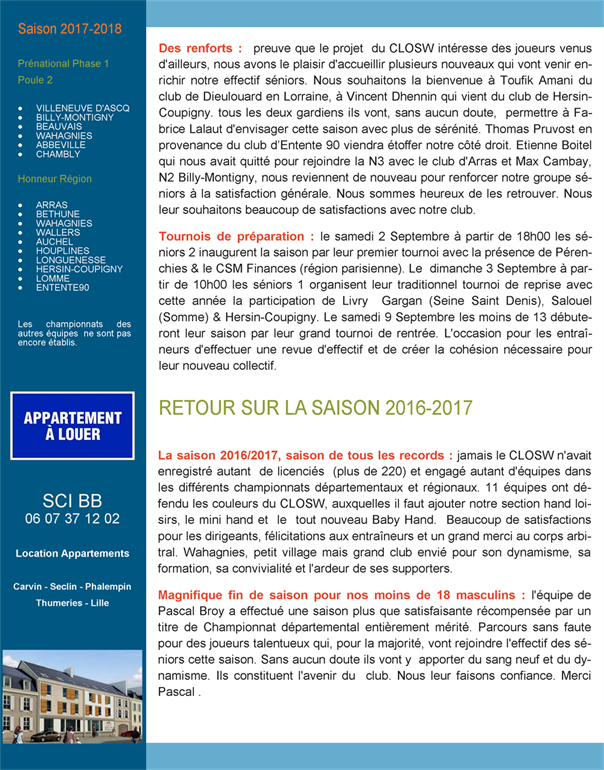 Saison 2017-2018

Prénational Phase 1
Poule 2

- VILLENEUVE D'ASCQ
- BILLY-MONTIGNY
- BEAUVAIS
- WAHAGNIES
- ABBEVILLE
- CHAMBLY

Honneur Région

- ARRAS
- BETHUNE
- WAHAGNIES
- WALLERS
- AUCHEL
- HOUPLINES
- LONGUENESSE
- HERSIN-COUPIGNY
- LOMME
- ENTENTE90

Les championnats des autres équipes ne sont pas encore établis.

APPARTEMENT À LOUER

SCI BB
06 07 37 12 02

Location Appartements

Carvin - Seclin - Phalempin
Thumeries - Lille

Des renforts : preuve que le projet du CLOSW intéresse des joueurs venus d'ailleurs, nous avons le plaisir d'accueillir plusieurs nouveaux qui vont venir enrichir notre effectif séniors. Nous souhaitons la bienvenue à Toufik Amani du club de Dieulouard en Lorraine, à Vincent Dhennin qui vient du club de Hersin-Coupigny. tous les deux gardiens ils vont, sans aucun doute, permettre à Fabrice Lalaut d'envisager cette saison avec plus de sérénité. Thomas Pruvost en provenance du club d'Entente 90 viendra étoffer notre côté droit. Etienne Boitel qui nous avait quitté pour rejoindre la N3 avec le club d'Arras et Max Cambay, N2 Billy-Montigny, nous reviennent de nouveau pour renforcer notre groupe séniors à la satisfaction générale. Nous sommes heureux de les retrouver. Nous leur souhaitons beaucoup de satisfactions avec notre club.

Tournois de préparation : le samedi 2 Septembre à partir de 18h00 les séniors 2 inaugurent la saison par leur premier tournoi avec la présence de Pérenchies & le CSM Finances (région parisienne). Le dimanche 3 Septembre à partir de 10h00 les séniors 1 organisent leur traditionnel tournoi de reprise avec cette année la participation de Livry Gargan (Seine Saint Denis), Salouel (Somme) & Hersin-Coupigny. Le samedi 9 Septembre les moins de 13 débuteront leur saison par leur grand tournoi de rentrée. L'occasion pour les entraîneurs d'effectuer une revue d'effectif et de créer la cohésion nécessaire pour leur nouveau collectif.

RETOUR SUR LA SAISON 2016-2017

La saison 2016/2017, saison de tous les records : jamais le CLOSW n'avait enregistré autant de licenciés (plus de 220) et engagé autant d'équipes dans les différents championnats départementaux et régionaux. 11 équipes ont défendu les couleurs du CLOSW, auxquelles il faut ajouter notre section hand loisirs, le mini hand et le tout nouveau Baby Hand. Beaucoup de satisfactions pour les dirigeants, félicitations aux entraîneurs et un grand merci au corps arbitral. Wahagnies, petit village mais grand club envié pour son dynamisme, sa formation, sa convivialité et l'ardeur de ses supporters.

Magnifique fin de saison pour nos moins de 18 masculins : l'équipe de Pascal Broy a effectué une saison plus que satisfaisante récompensée par un titre de Championnat départemental entièrement mérité. Parcours sans faute pour des joueurs talentueux qui, pour la majorité, vont rejoindre l'effectif des séniors cette saison. Sans aucun doute ils vont y apporter du sang neuf et du dynamisme. Ils constituent l'avenir du club. Nous leur faisons confiance. Merci Pascal .